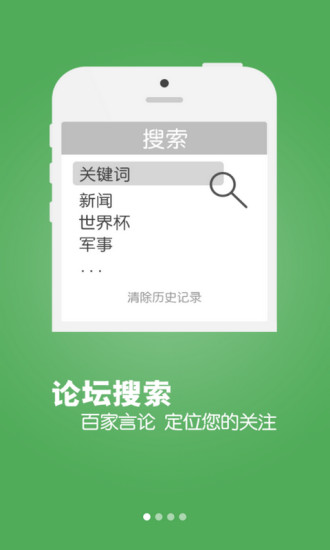 搜索

关键词
新闻
世界杯
军事
...

清除历史记录

论坛搜索
百家言论 定位您的关注